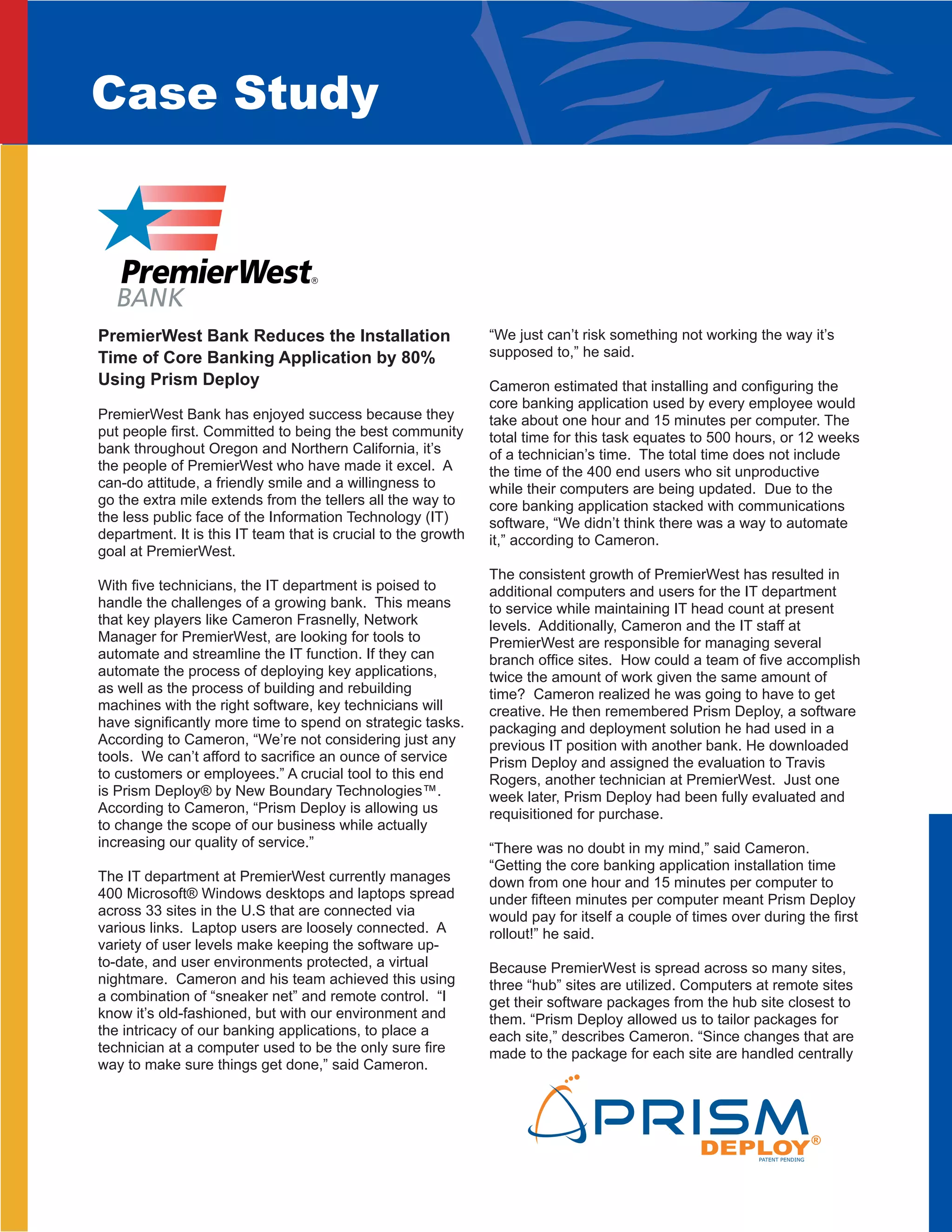 Case Study

PremierWest® BANK

PremierWest Bank Reduces the Installation Time of Core Banking Application by 80% Using Prism Deploy

PremierWest Bank has enjoyed success because they put people first. Committed to being the best community bank throughout Oregon and Northern California, it's the people of PremierWest who have made it excel. A can-do attitude, a friendly smile and a willingness to go the extra mile extends from the tellers all the way to the less public face of the Information Technology (IT) department. It is this IT team that is crucial to the growth goal at PremierWest.

With five technicians, the IT department is poised to handle the challenges of a growing bank. This means that key players like Cameron Frasnelly, Network Manager for PremierWest, are looking for tools to automate and streamline the IT function. If they can automate the process of deploying key applications, as well as the process of building and rebuilding machines with the right software, key technicians will have significantly more time to spend on strategic tasks. According to Cameron, "We're not considering just any tools. We can't afford to sacrifice an ounce of service to customers or employees." A crucial tool to this end is Prism Deploy® by New Boundary Technologies™. According to Cameron, "Prism Deploy is allowing us to change the scope of our business while actually increasing our quality of service."

The IT department at PremierWest currently manages 400 Microsoft® Windows desktops and laptops spread across 33 sites in the U.S that are connected via various links. Laptop users are loosely connected. A variety of user levels make keeping the software up-to-date, and user environments protected, a virtual nightmare. Cameron and his team achieved this using a combination of "sneaker net" and remote control. "I know it's old-fashioned, but with our environment and the intricacy of our banking applications, to place a technician at a computer used to be the only sure fire way to make sure things get done," said Cameron.

"We just can't risk something not working the way it's supposed to," he said.

Cameron estimated that installing and configuring the core banking application used by every employee would take about one hour and 15 minutes per computer. The total time for this task equates to 500 hours, or 12 weeks of a technician's time. The total time does not include the time of the 400 end users who sit unproductive while their computers are being updated. Due to the core banking application stacked with communications software, "We didn't think there was a way to automate it," according to Cameron.

The consistent growth of PremierWest has resulted in additional computers and users for the IT department to service while maintaining IT head count at present levels. Additionally, Cameron and the IT staff at PremierWest are responsible for managing several branch office sites. How could a team of five accomplish twice the amount of work given the same amount of time? Cameron realized he was going to have to get creative. He then remembered Prism Deploy, a software packaging and deployment solution he had used in a previous IT position with another bank. He downloaded Prism Deploy and assigned the evaluation to Travis Rogers, another technician at PremierWest. Just one week later, Prism Deploy had been fully evaluated and requisitioned for purchase.

"There was no doubt in my mind," said Cameron. "Getting the core banking application installation time down from one hour and 15 minutes per computer to under fifteen minutes per computer meant Prism Deploy would pay for itself a couple of times over during the first rollout!" he said.

Because PremierWest is spread across so many sites, three "hub" sites are utilized. Computers at remote sites get their software packages from the hub site closest to them. "Prism Deploy allowed us to tailor packages for each site," describes Cameron. "Since changes that are made to the package for each site are handled centrally

PRISM DEPLOY®
PATENT PENDING